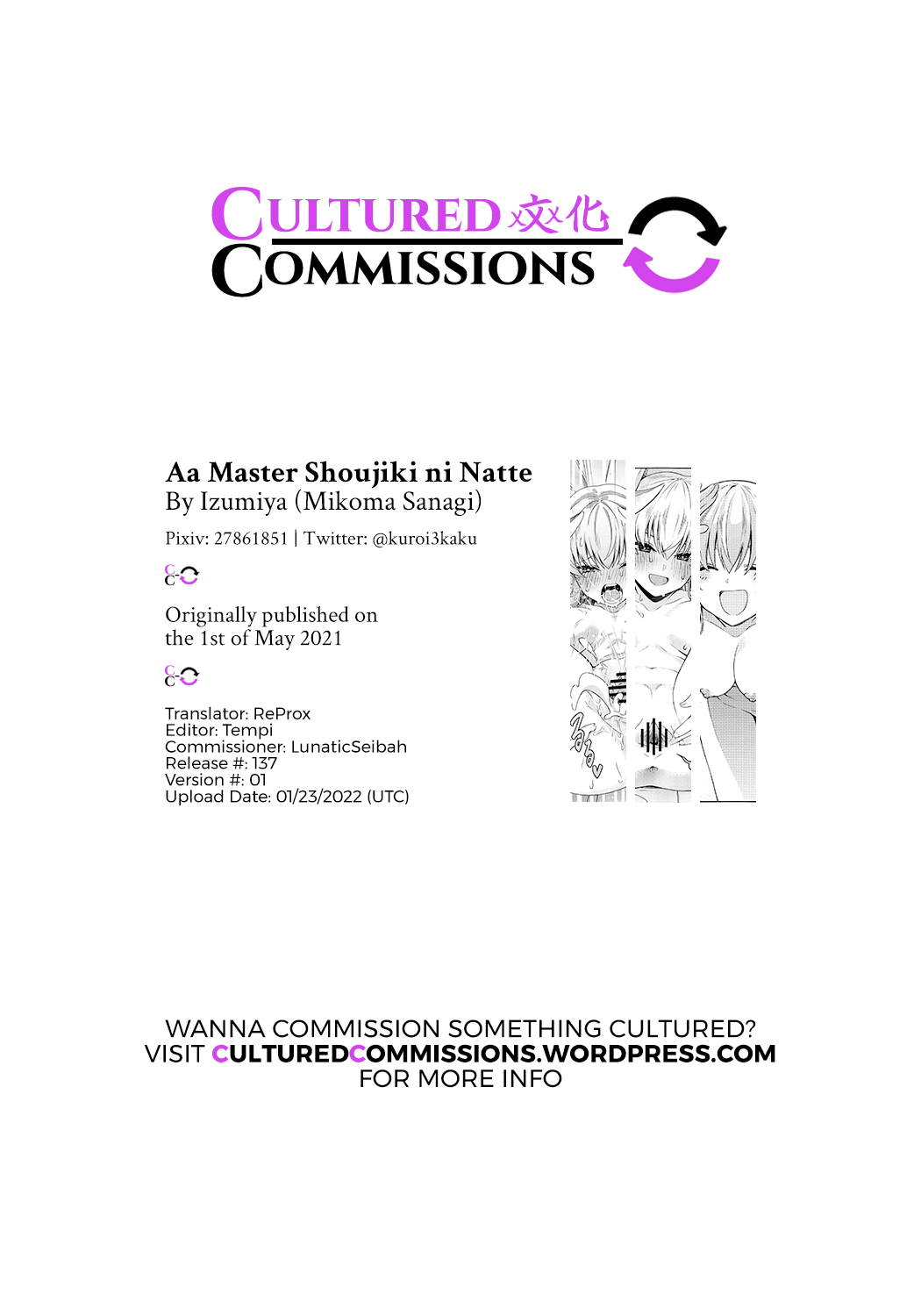 CULTURED 文化
COMMISSIONS

Aa Master Shoujiki ni Natte
By Izumiya (Mikoma Sanagi)

Pixiv: 27861851 | Twitter: @kuroi3kaku

Originally published on the 1st of May 2021

Translator: ReProx
Editor: Tempi
Commissioner: LunaticSeibah
Release #: 137
Version #: 01
Upload Date: 01/23/2022 (UTC)

WANNA COMMISSION SOMETHING CULTURED?
VISIT CULTUREDCOMMISSIONS.WORDPRESS.COM
FOR MORE INFO